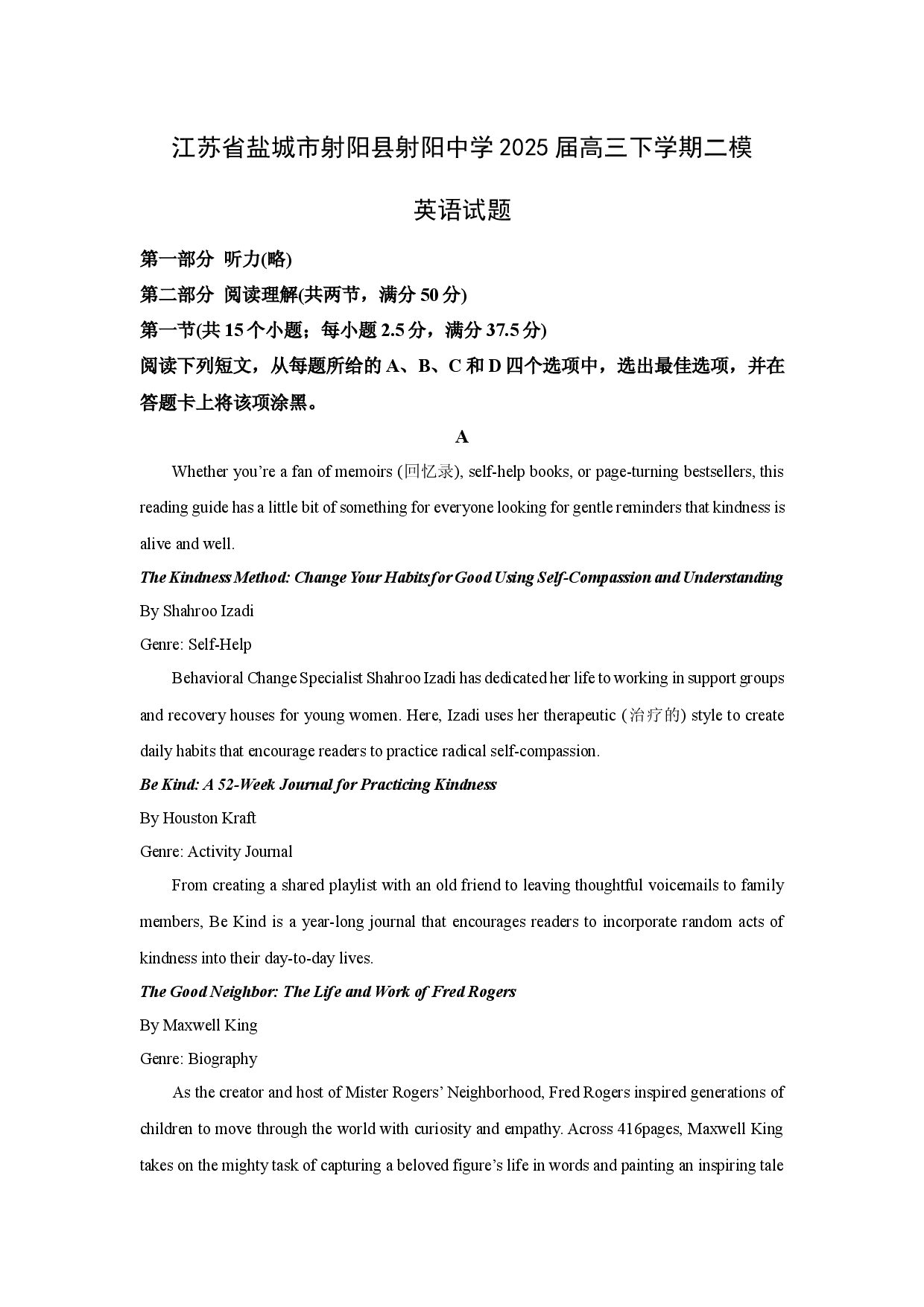 江苏省盐城市射阳县射阳中学 2025 届高三下学期二模

英语试题

第一部分 听力(略)

第二部分 阅读理解(共两节，满分 50 分)

第一节(共 15 个小题；每小题 2.5 分，满分 37.5 分)

阅读下列短文，从每题所给的 A、B、C 和 D 四个选项中，选出最佳选项，并在答题卡上将该项涂黑。

A

Whether you're a fan of memoirs (回忆录), self-help books, or page-turning bestsellers, this reading guide has a little bit of something for everyone looking for gentle reminders that kindness is alive and well.

The Kindness Method: Change Your Habits for Good Using Self-Compassion and Understanding

By Shahroo Izadi

Genre: Self-Help

Behavioral Change Specialist Shahroo Izadi has dedicated her life to working in support groups and recovery houses for young women. Here, Izadi uses her therapeutic (治疗的) style to create daily habits that encourage readers to practice radical self-compassion.

Be Kind: A 52-Week Journal for Practicing Kindness

By Houston Kraft

Genre: Activity Journal

From creating a shared playlist with an old friend to leaving thoughtful voicemails to family members, Be Kind is a year-long journal that encourages readers to incorporate random acts of kindness into their day-to-day lives.

The Good Neighbor: The Life and Work of Fred Rogers

By Maxwell King

Genre: Biography

As the creator and host of Mister Rogers' Neighborhood, Fred Rogers inspired generations of children to move through the world with curiosity and empathy. Across 416pages, Maxwell King takes on the mighty task of capturing a beloved figure's life in words and painting an inspiring tale